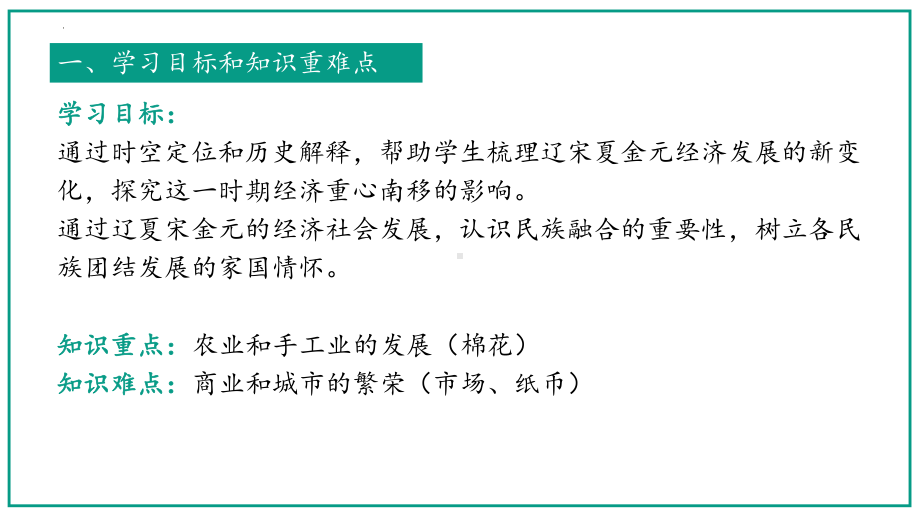 一、学习目标和知识重难点

学习目标：
通过时空定位和历史解释，帮助学生梳理辽宋夏金元经济发展的新变化，探究这一时期经济重心南移的影响。
通过辽夏宋金元的经济社会发展，认识民族融合的重要性，树立各民族团结发展的家国情怀。

知识重点：农业和手工业的发展（棉花）
知识难点：商业和城市的繁荣（市场、纸币）